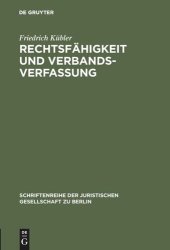 DE GRUYTER

Friedrich Kübler

RECHTSFÄHIGKEIT UND VERBANDSVERFASSUNG

SCHRIFTENREIHE DER JURISTISCHEN GESELLSCHAFT ZU BERLIN

DE G